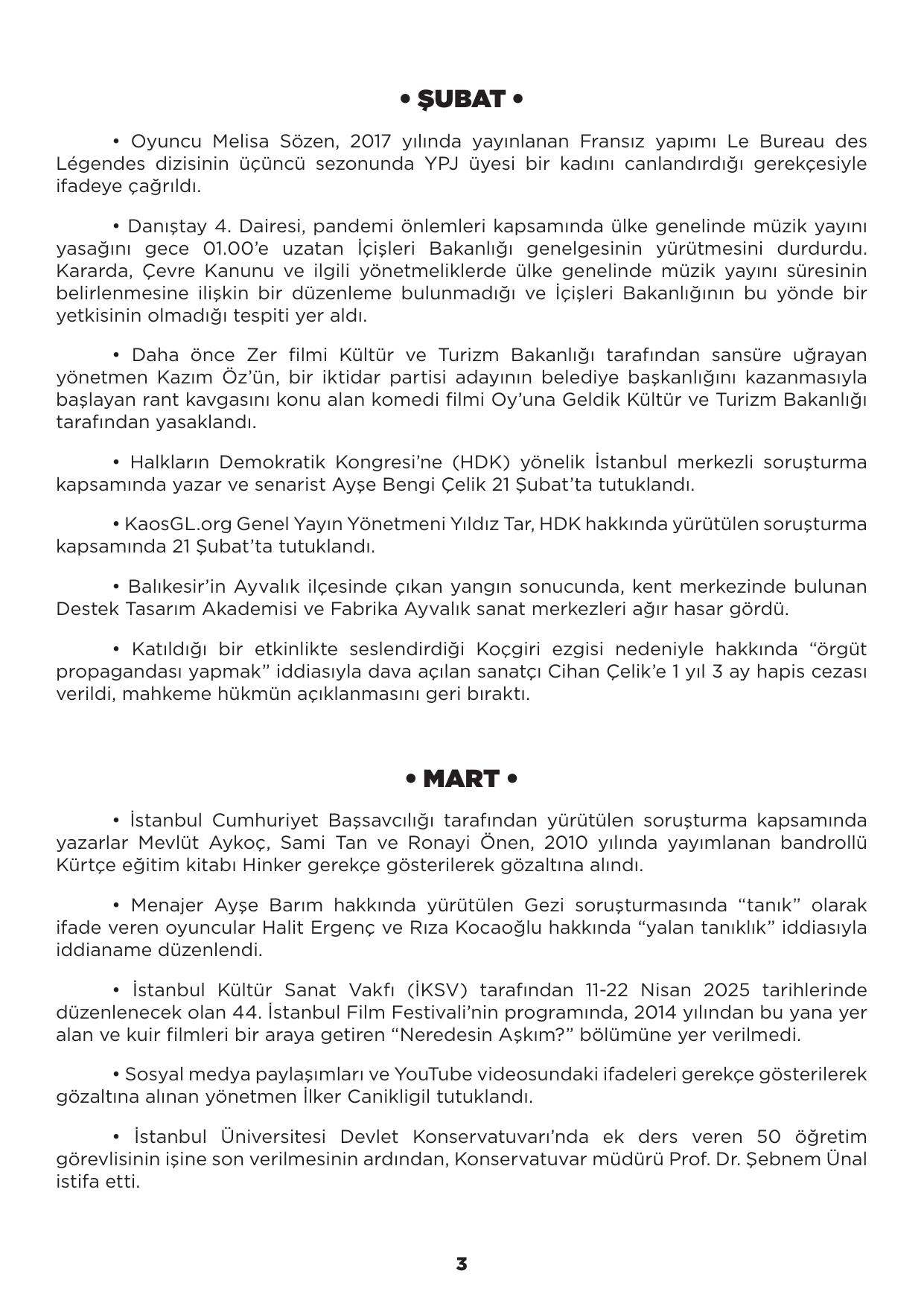 • ŞUBAT •

• Oyuncu Melisa Sözen, 2017 yılında yayınlanan Fransız yapımı Le Bureau des Légendes dizisinin üçüncü sezonunda YPJ üyesi bir kadını canlandırdığı gerekçesiyle ifadeye çağrıldı.

• Danıştay 4. Dairesi, pandemi önlemleri kapsamında ülke genelinde müzik yayını yasağını gece 01.00'e uzatan İçişleri Bakanlığı genelgesinin yürütmesini durdurdu. Kararda, Çevre Kanunu ve ilgili yönetmeliklerde ülke genelinde müzik yayını süresinin belirlenmesine ilişkin bir düzenleme bulunmadığı ve İçişleri Bakanlığının bu yönde bir yetkisinin olmadığı tespiti yer aldı.

• Daha önce Zer filmi Kültür ve Turizm Bakanlığı tarafından sansüre uğrayan yönetmen Kazım Öz'ün, bir iktidar partisi adayının belediye başkanlığını kazanmasıyla başlayan rant kavgasını konu alan komedi filmi Oy'una Geldik Kültür ve Turizm Bakanlığı tarafından yasaklandı.

• Halkların Demokratik Kongresi'ne (HDK) yönelik İstanbul merkezli soruşturma kapsamında yazar ve senarist Ayşe Bengi Çelik 21 Şubat'ta tutuklandı.

• KaosGL.org Genel Yayın Yönetmeni Yıldız Tar, HDK hakkında yürütülen soruşturma kapsamında 21 Şubat'ta tutuklandı.

• Balıkesir'in Ayvalık ilçesinde çıkan yangın sonucunda, kent merkezinde bulunan Destek Tasarım Akademisi ve Fabrika Ayvalık sanat merkezleri ağır hasar gördü.

• Katıldığı bir etkinlikte seslendirdiği Koçgiri ezgisi nedeniyle hakkında "örgüt propagandası yapmak" iddiasıyla dava açılan sanatçı Cihan Çelik'e 1 yıl 3 ay hapis cezası verildi, mahkeme hükmün açıklanmasını geri bıraktı.

• MART •

• İstanbul Cumhuriyet Başsavcılığı tarafından yürütülen soruşturma kapsamında yazarlar Mevlüt Aykoç, Sami Tan ve Ronayi Önen, 2010 yılında yayımlanan bandrollü Kürtçe eğitim kitabı Hinker gerekçe gösterilerek gözaltına alındı.

• Menajer Ayşe Barım hakkında yürütülen Gezi soruşturmasında "tanık" olarak ifade veren oyuncular Halit Ergenç ve Rıza Kocaoğlu hakkında "yalan tanıklık" iddiasıyla iddianame düzenlendi.

• İstanbul Kültür Sanat Vakfı (İKSV) tarafından 11-22 Nisan 2025 tarihlerinde düzenlenecek olan 44. İstanbul Film Festivali'nin programında, 2014 yılından bu yana yer alan ve kuir filmleri bir araya getiren "Neredesin Aşkım?" bölümüne yer verilmedi.

• Sosyal medya paylaşımları ve YouTube videosundaki ifadeleri gerekçe gösterilerek gözaltına alınan yönetmen İlker Canikligil tutuklandı.

• İstanbul Üniversitesi Devlet Konservatuvarı'nda ek ders veren 50 öğretim görevlisinin işine son verilmesinin ardından, Konservatuvar müdürü Prof. Dr. Şebnem Ünal istifa etti.

3